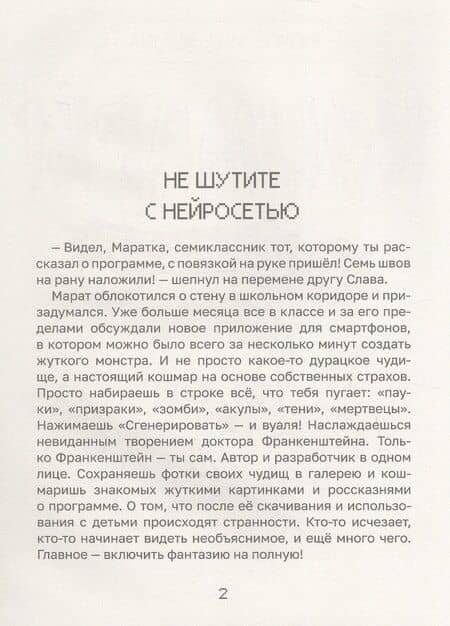 НЕ ШУТИТЕ С НЕЙРОСЕТЬЮ

— Видел, Маратка, семиклассник тот, которому ты рассказал о программе, с повязкой на руке пришёл! Семь швов на рану наложили! — шепнул на перемене другу Слава.

Марат облокотился о стену в школьном коридоре и призадумался. Уже больше месяца все в классе и за его пределами обсуждали новое приложение для смартфонов, в котором можно было всего за несколько минут создать жуткого монстра. И не просто какое-то дурацкое чудище, а настоящий кошмар на основе собственных страхов. Просто набираешь в строке всё, что тебя пугает: «пауки», «призраки», «зомби», «акулы», «тени», «мертвецы». Нажимаешь «Сгенерировать» — и вуаля! Наслаждаешься невиданным творением доктора Франкенштейна. Только Франкенштейн — ты сам. Автор и разработчик в одном лице. Сохраняешь фотки своих чудищ в галерею и кошмаришь знакомых жуткими картинками и россказнями о программе. О том, что после её скачивания и использования с детьми происходят странности. Кто-то исчезает, кто-то начинает видеть необъяснимое, и ещё много чего. Главное — включить фантазию на полную!

2